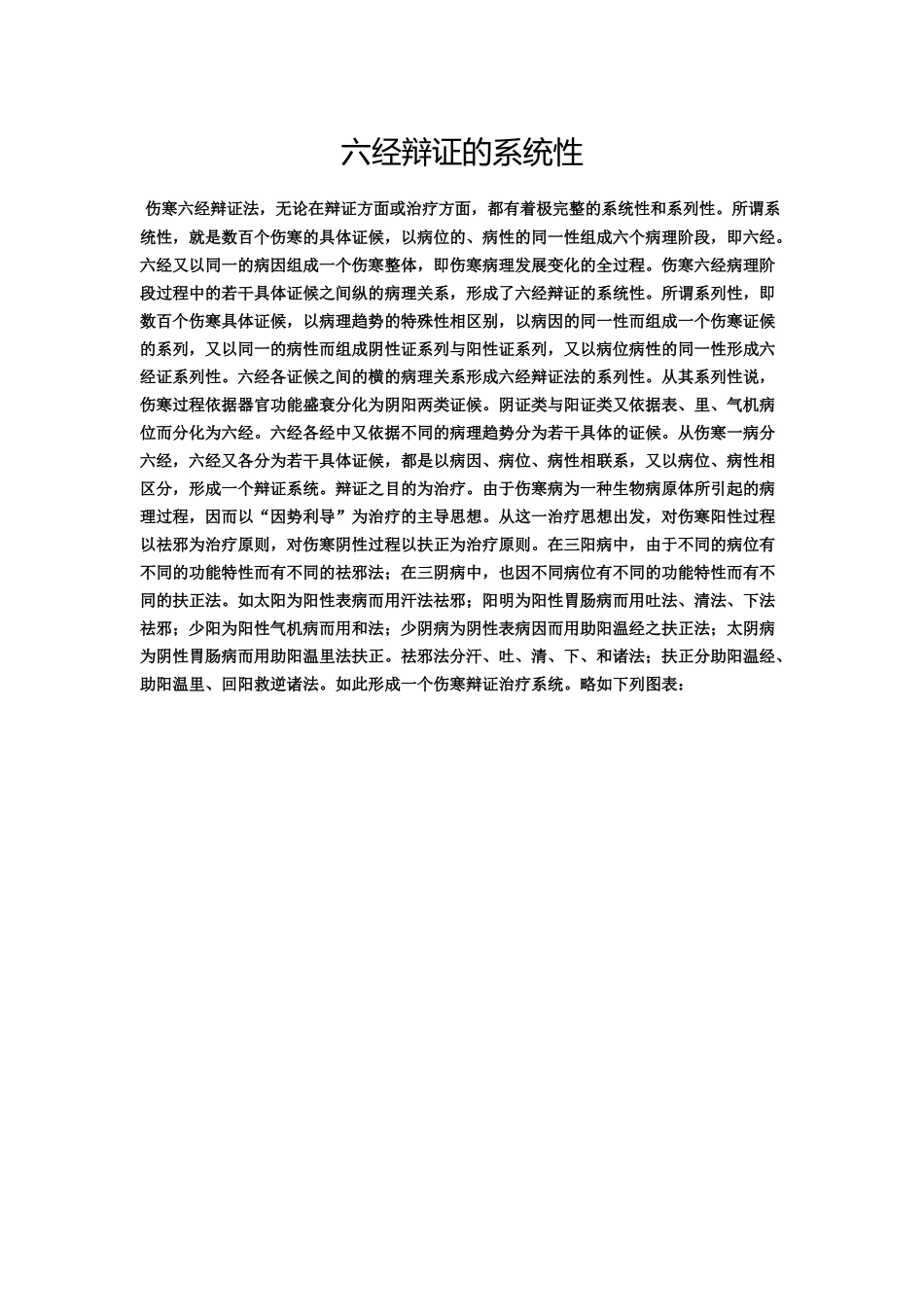 六经辩证的系统性

伤寒六经辩证法，无论在辩证方面或治疗方面，都有着极完整的系统性和系列性。所谓系统性，就是数百个伤寒的具体证候，以病位的、病性的同一性组成六个病理阶段，即六经。六经又以同一的病因组成一个伤寒整体，即伤寒病理发展变化的全过程。伤寒六经病理阶段过程中的若干具体证候之间纵的病理关系，形成了六经辩证的系统性。所谓系列性，即数百个伤寒具体证候，以病理趋势的特殊性相区别，以病因的同一性而组成一个伤寒证候的系列，又以同一的病性而组成阴性证系列与阳性证系列，又以病位病性的同一性形成六经证系列性。六经各证候之间的横的病理关系形成六经辩证法的系列性。从其系列性说，伤寒过程依据器官功能盛衰分化为阴阳两类证候。阴证类与阳证类又依据表、里、气机病位而分化为六经。六经各经中又依据不同的病理趋势分为若干具体的证候。从伤寒一病分六经，六经又各分为若干具体证候，都是以病因、病位、病性相联系，又以病位、病性相区分，形成一个辩证系统。辩证之目的为治疗。由于伤寒病为一种生物病原体所引起的病理过程，因而以“因势利导”为治疗的主导思想。从这一治疗思想出发，对伤寒阳性过程以祛邪为治疗原则，对伤寒阴性过程以扶正为治疗原则。在三阳病中，由于不同的病位有不同的功能特性而有不同的祛邪法；在三阴病中，也因不同病位有不同的功能特性而有不同的扶正法。如太阳为阳性表病而用汗法祛邪；阳明为阳性胃肠病而用吐法、清法、下法祛邪；少阳为阳性气机病而用和法；少阴病为阴性表病因而用助阳温经之扶正法；太阴病为阴性胃肠病而用助阳温里法扶正。祛邪法分汗、吐、清、下、和诸法；扶正分助阳温经、助阳温里、回阳救逆诸法。如此形成一个伤寒辩证治疗系统。略如下列图表：